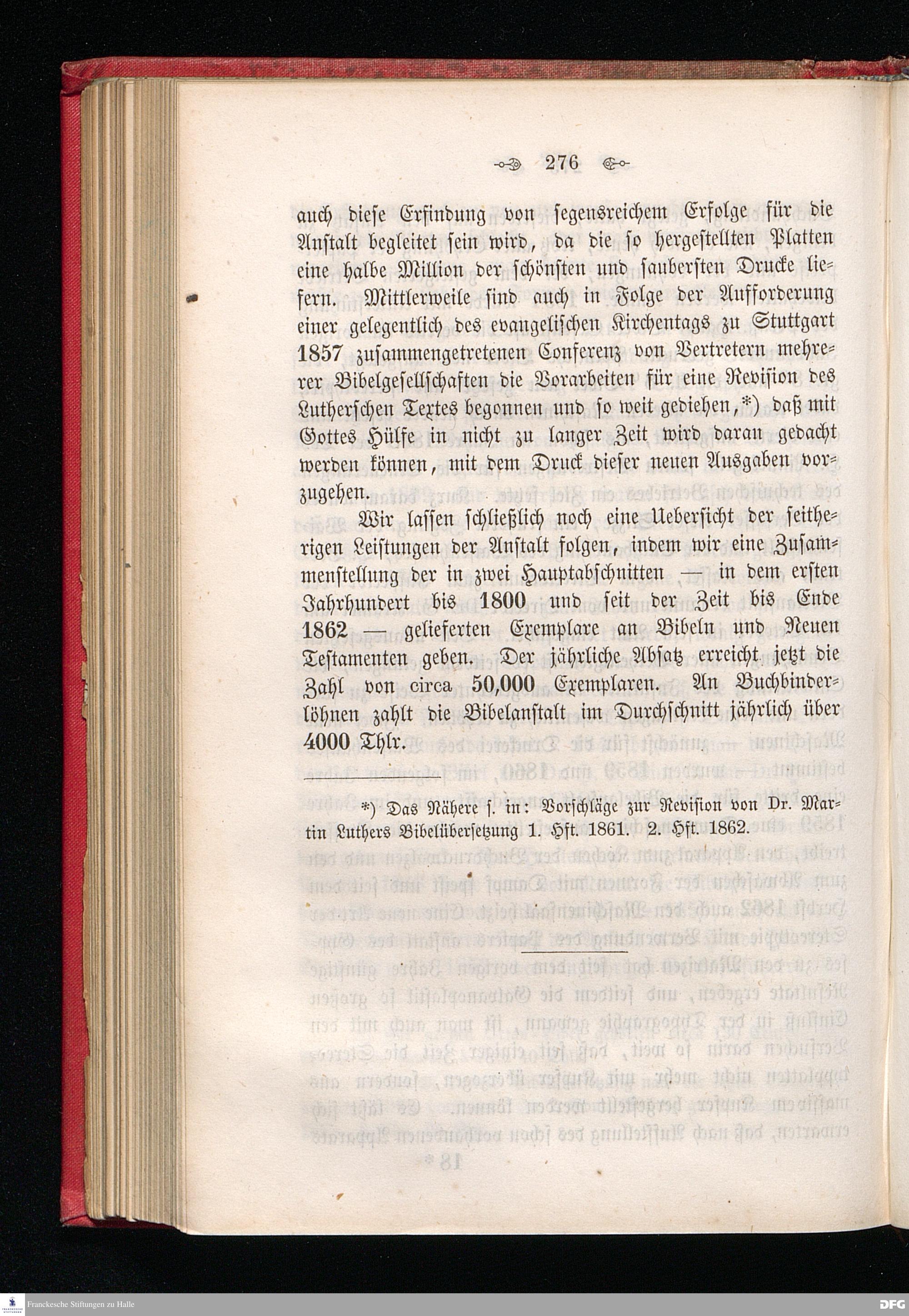 276

auch diese Erfindung von segensreichem Erfolge für die Anstalt begleitet sein wird, da die so hergestellten Platten eine halbe Million der schönsten und saubersten Drucke liefern. Mittlerweile sind auch in Folge der Aufforderung einer gelegentlich des evangelischen Kirchentags zu Stuttgart 1857 zusammengetretenen Conferenz von Vertretern mehrerer Bibelgesellschaften die Vorarbeiten für eine Revision des Lutherschen Textes begonnen und so weit gediehen,*) daß mit Gottes Hülfe in nicht zu langer Zeit wird daran gedacht werden können, mit dem Druck dieser neuen Ausgaben vorzugehen.

Wir lassen schließlich noch eine Uebersicht der seitherigen Leistungen der Anstalt folgen, indem wir eine Zusammenstellung der in zwei Hauptabschnitten — in dem ersten Jahrhundert bis 1800 und seit der Zeit bis Ende 1862 — gelieferten Exemplare an Bibeln und Neuen Testamenten geben. Der jährliche Absatz erreicht jetzt die Zahl von circa 50,000 Exemplaren. An Buchbinderlöhnen zahlt die Bibelanstalt im Durchschnitt jährlich über 4000 Thlr.

*) Das Nähere s. in: Vorschläge zur Revision von Dr. Martin Luthers Bibelübersetzung 1. Hft. 1861. 2. Hft. 1862.

Franckesche Stiftungen zu Halle

DFG